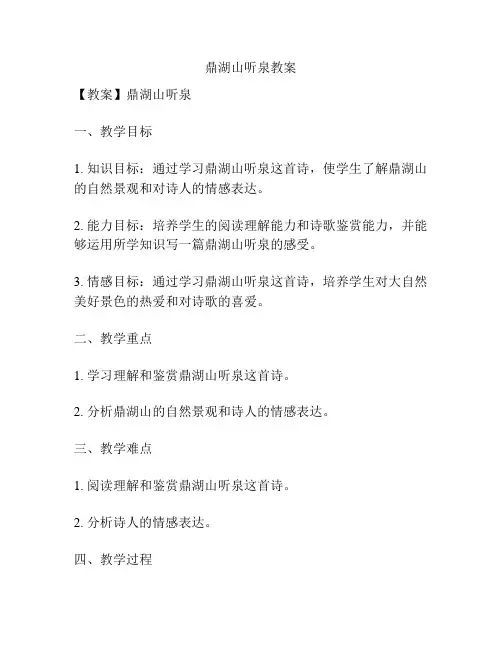 鼎湖山听泉教案

【教案】鼎湖山听泉

一、教学目标

1. 知识目标：通过学习鼎湖山听泉这首诗，使学生了解鼎湖山的自然景观和对诗人的情感表达。

2. 能力目标：培养学生的阅读理解能力和诗歌鉴赏能力，并能够运用所学知识写一篇鼎湖山听泉的感受。

3. 情感目标：通过学习鼎湖山听泉这首诗，培养学生对大自然美好景色的热爱和对诗歌的喜爱。

二、教学重点

1. 学习理解和鉴赏鼎湖山听泉这首诗。

2. 分析鼎湖山的自然景观和诗人的情感表达。

三、教学难点

1. 阅读理解和鉴赏鼎湖山听泉这首诗。

2. 分析诗人的情感表达。

四、教学过程